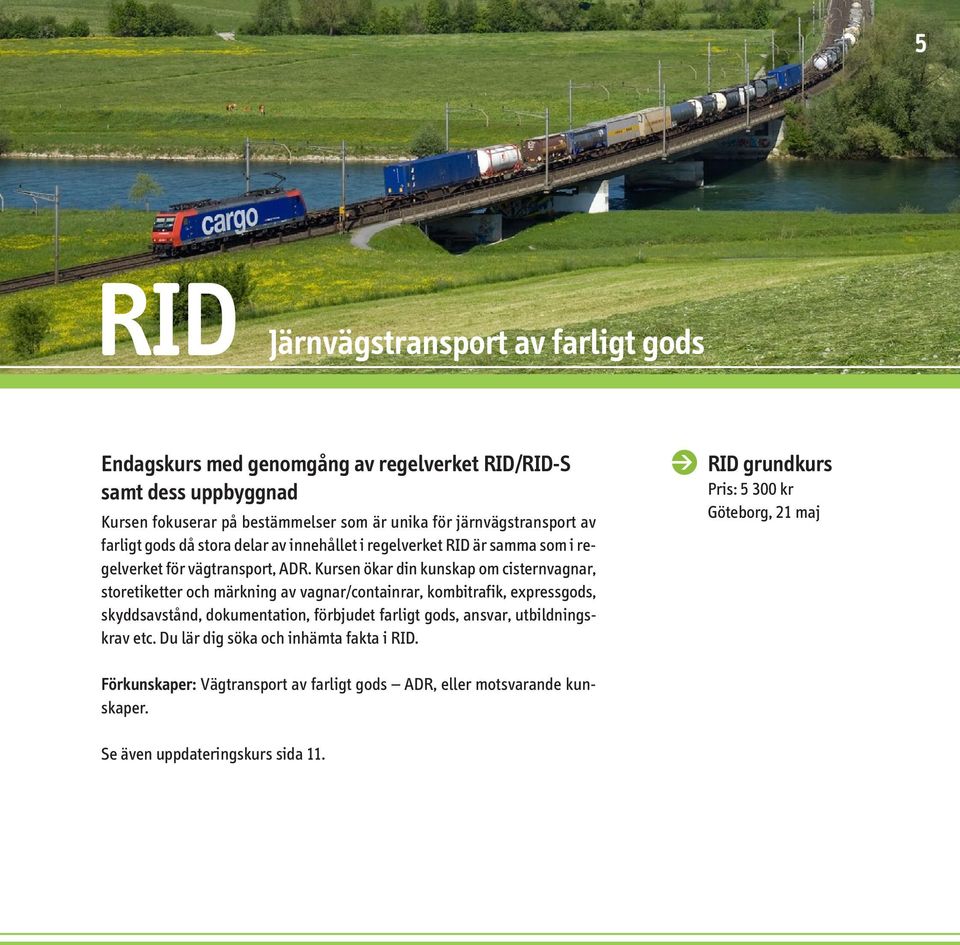 5

cargo

RID Järnvägstransport av farligt gods

Endagskurs med genomgång av regelverket RID/RID-S samt dess uppbyggnad

Kursen fokuserar på bestämmelser som är unika för järnvägstransport av farligt gods då stora delar av innehållet i regelverket RID är samma som i regelverket för vägtransport, ADR. Kursen ökar din kunskap om cisternvagnar, storetiketter och märkning av vagnar/containrar, kombitrafik, expressgods, skyddsavstånd, dokumentation, förbjudet farligt gods, ansvar, utbildningskrav etc. Du lär dig söka och inhämta fakta i RID.

Förkunskaper: Vägtransport av farligt gods – ADR, eller motsvarande kunskaper.

Se även uppdateringskurs sida 11.

RID grundkurs
Pris: 5 300 kr
Göteborg, 21 maj